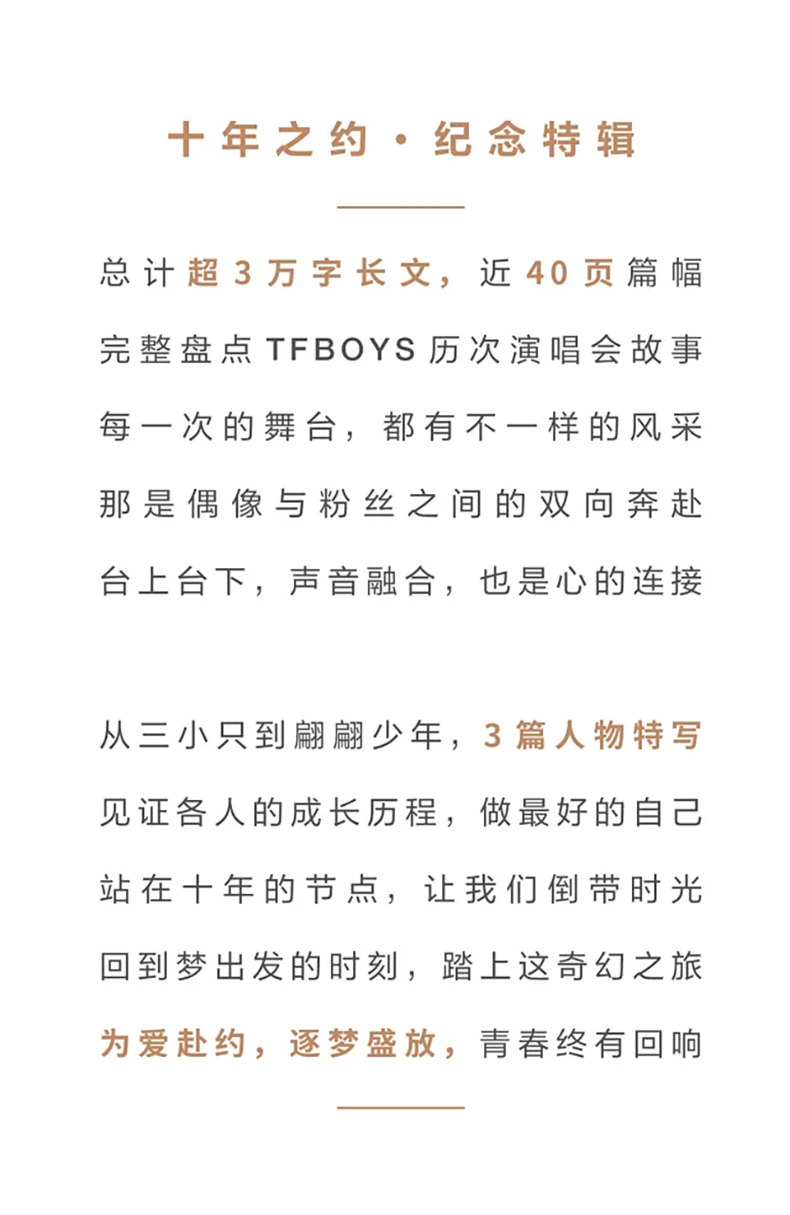 十年之约·纪念特辑

总计超3万字长文，近40页篇幅
完整盘点TFBOYS历次演唱会故事
每一次的舞台，都有不一样的风采
那是偶像与粉丝之间的双向奔赴
台上台下，声音融合，也是心的连接

从三小只到翩翩少年，3篇人物特写
见证各人的成长历程，做最好的自己
站在十年的节点，让我们倒带时光
回到梦出发的时刻，踏上这奇幻之旅
为爱赴约，逐梦盛放，青春终有回响